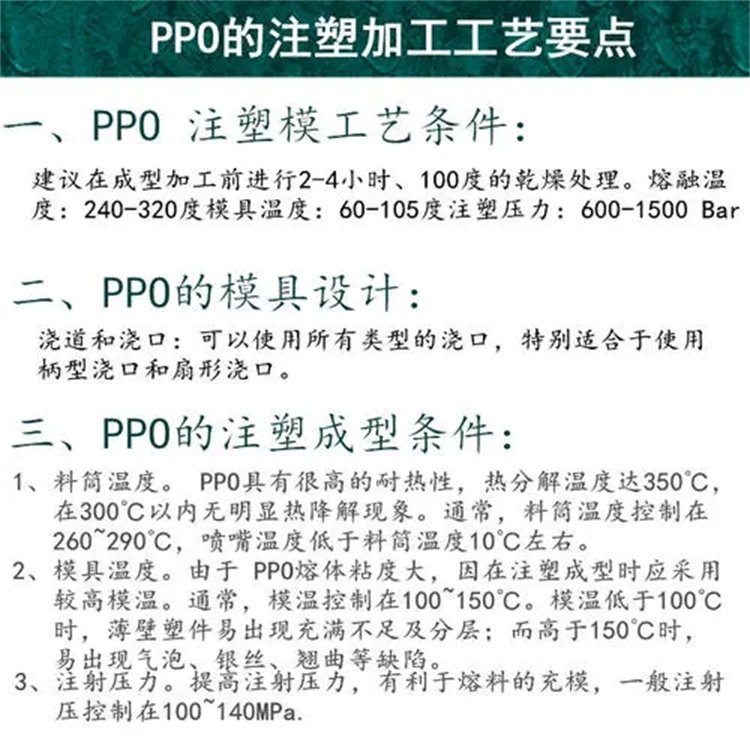 PPO的注塑加工工艺要点

一、PPO 注塑模工艺条件:

建议在成型加工前进行2-4小时、100度的乾燥处理。熔融温度：240-320度模具温度：60-105度注塑压力：600-1500 Bar

二、PPO的模具设计:

浇道和浇口：可以使用所有类型的浇口，特别适合于使用柄型浇口和扇形浇口。

三、PPO的注塑成型条件:

1、料筒温度。 PPO具有很高的耐热性，热分解温度达350°C，在300°C以内无明显热降解现象。通常，料筒温度控制在260~290°C，喷嘴温度低于料筒温度10°C左右。

2、模具温度。由于 PPO熔体粘度大，因在注塑成型时应采用较高模温。通常，模温控制在100~150°C。模温低于100°C时，薄壁塑件易出现充满不足及分层；而高于150°C时，易出现气泡、银丝、翘曲等缺陷。

3、注射压力。提高注射压力，有利于熔料的充模，一般注射压控制在100~140MPa.